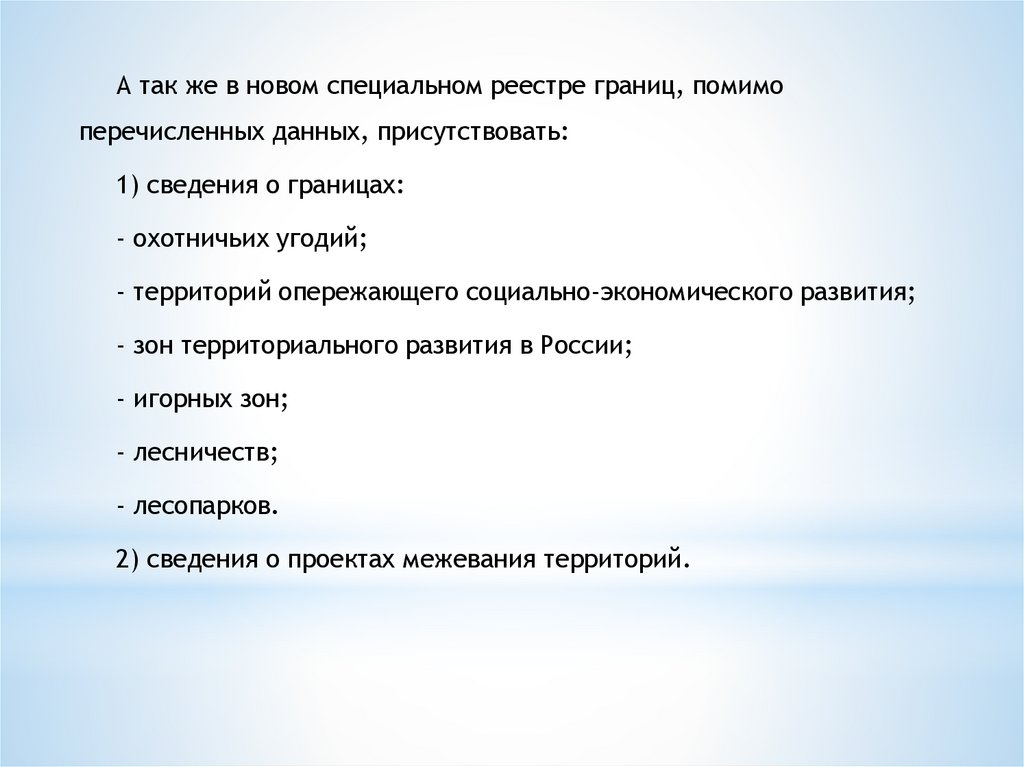 А так же в новом специальном реестре границ, помимо перечисленных данных, присутствовать:

1) сведения о границах:

- охотничьих угодий;

- территорий опережающего социально-экономического развития;

- зон территориального развития в России;

- игорных зон;

- лесничеств;

- лесопарков.

2) сведения о проектах межевания территорий.